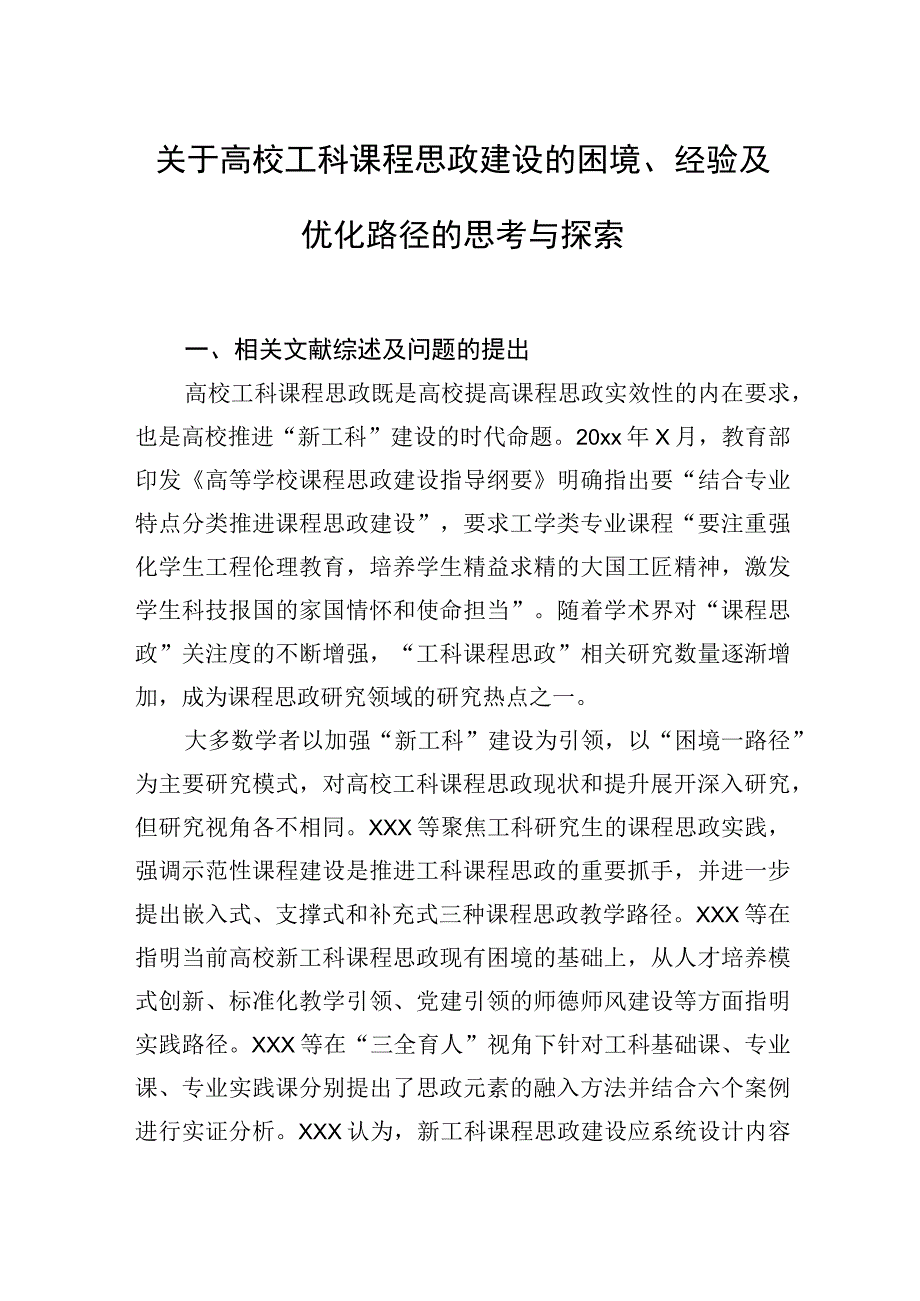 关于高校工科课程思政建设的困境、经验及优化路径的思考与探索

一、相关文献综述及问题的提出

高校工科课程思政既是高校提高课程思政实效性的内在要求，也是高校推进“新工科”建设的时代命题。20xx年X月，教育部印发《高等学校课程思政建设指导纲要》明确指出要“结合专业特点分类推进课程思政建设”，要求工学类专业课程“要注重强化学生工程伦理教育，培养学生精益求精的大国工匠精神，激发学生科技报国的家国情怀和使命担当”。随着学术界对“课程思政”关注度的不断增强，“工科课程思政”相关研究数量逐渐增加，成为课程思政研究领域的研究热点之一。

大多数学者以加强“新工科”建设为引领，以“困境一路径”为主要研究模式，对高校工科课程思政现状和提升展开深入研究，但研究视角各不相同。XXX等聚焦工科研究生的课程思政实践，强调示范性课程建设是推进工科课程思政的重要抓手，并进一步提出嵌入式、支撑式和补充式三种课程思政教学路径。XXX等在指明当前高校新工科课程思政现有困境的基础上，从人才培养模式创新、标准化教学引领、党建引领的师德师风建设等方面指明实践路径。XXX等在“三全育人”视角下针对工科基础课、专业课、专业实践课分别提出了思政元素的融入方法并结合六个案例进行实证分析。XXX认为，新工科课程思政建设应系统设计内容